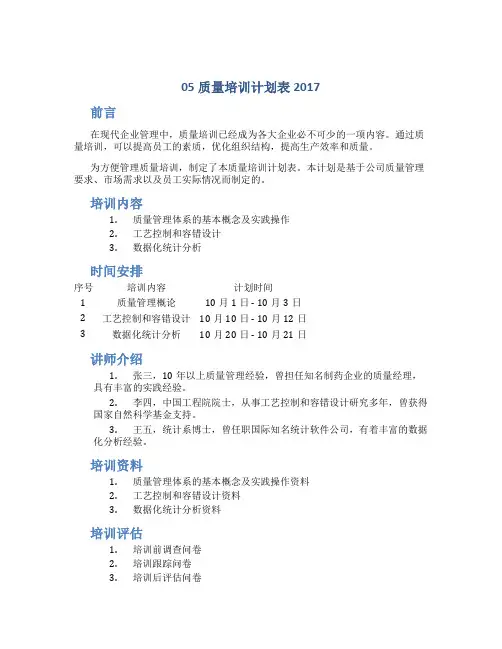 05 质量培训计划表 2017

前言

在现代企业管理中，质量培训已经成为各大企业必不可少的一项内容。通过质量培训，可以提高员工的素质，优化组织结构，提高生产效率和质量。

为方便管理质量培训，制定了本质量培训计划表。本计划是基于公司质量管理要求、市场需求以及员工实际情况而制定的。

培训内容

1. 质量管理体系的基本概念及实践操作
2. 工艺控制和容错设计
3. 数据化统计分析

时间安排

| 序号 | 培训内容 | 计划时间 |
|---|---|---|
| 1 | 质量管理概论 | 10 月 1 日 - 10 月 3 日 |
| 2 | 工艺控制和容错设计 | 10 月 10 日 - 10 月 12 日 |
| 3 | 数据化统计分析 | 10 月 20 日 - 10 月 21 日 |

讲师介绍

1. 张三，10 年以上质量管理经验，曾担任知名制药企业的质量经理，具有丰富的实践经验。

2. 李四，中国工程院院士，从事工艺控制和容错设计研究多年，曾获得国家自然科学基金支持。

3. 王五，统计系博士，曾任职国际知名统计软件公司，有着丰富的数据化分析经验。

培训资料

1. 质量管理体系的基本概念及实践操作资料
2. 工艺控制和容错设计资料
3. 数据化统计分析资料

培训评估

1. 培训前调查问卷
2. 培训跟踪问卷
3. 培训后评估问卷